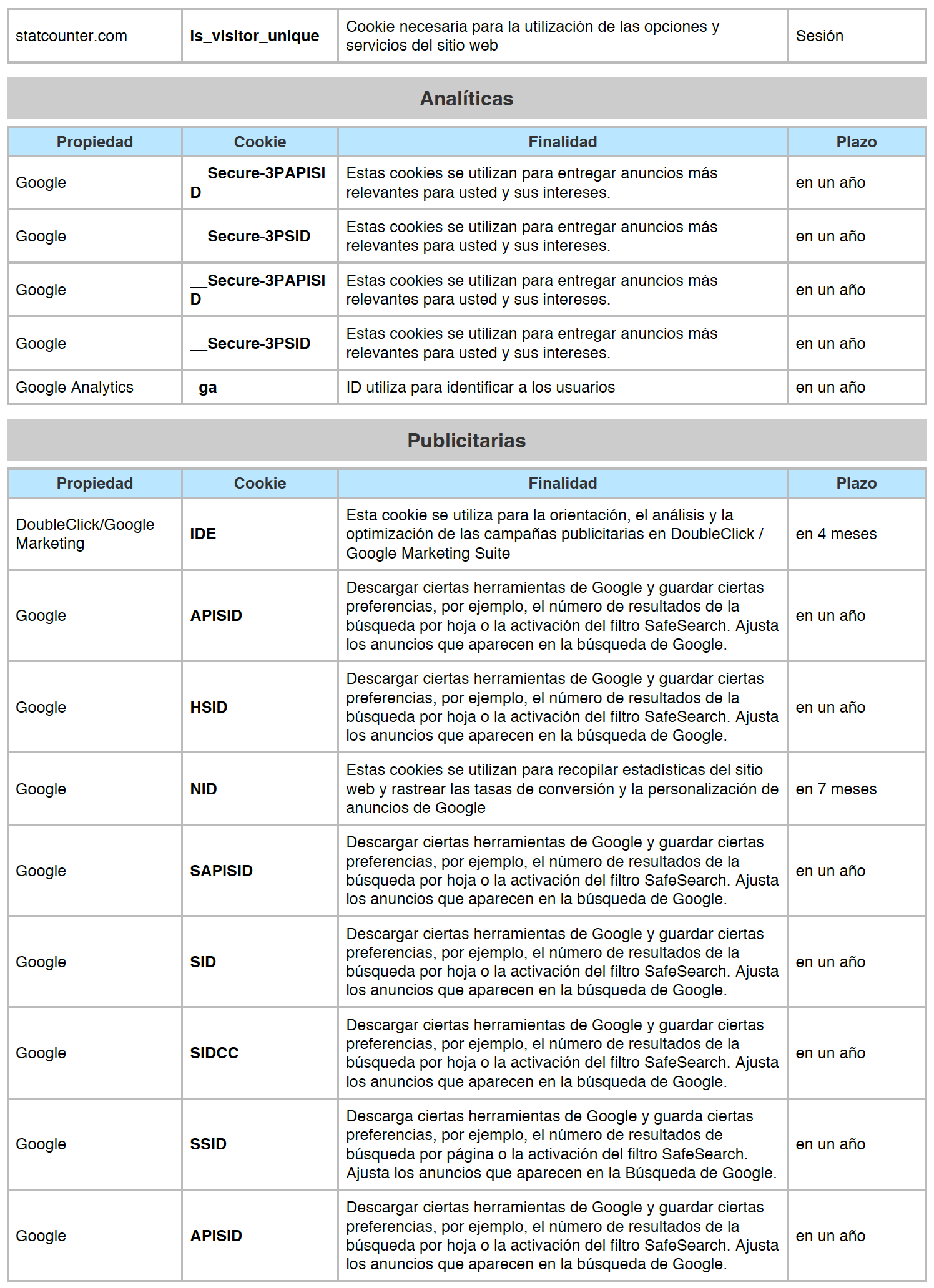 | statcounter.com | is_visitor_unique | Cookie necesaria para la utilización de las opciones y servicios del sitio web | Sesión |
|---|---|---|---|

Analíticas

| Propiedad | Cookie | Finalidad | Plazo |
|---|---|---|---|
| Google | __Secure-3PAPISID | Estas cookies se utilizan para entregar anuncios más relevantes para usted y sus intereses. | en un año |
| Google | __Secure-3PSID | Estas cookies se utilizan para entregar anuncios más relevantes para usted y sus intereses. | en un año |
| Google | __Secure-3PAPISID | Estas cookies se utilizan para entregar anuncios más relevantes para usted y sus intereses. | en un año |
| Google | __Secure-3PSID | Estas cookies se utilizan para entregar anuncios más relevantes para usted y sus intereses. | en un año |
| Google Analytics | _ga | ID utiliza para identificar a los usuarios | en un año |

Publicitarias

| Propiedad | Cookie | Finalidad | Plazo |
|---|---|---|---|
| DoubleClick/Google Marketing | IDE | Esta cookie se utiliza para la orientación, el análisis y la optimización de las campañas publicitarias en DoubleClick / Google Marketing Suite | en 4 meses |
| Google | APISID | Descargar ciertas herramientas de Google y guardar ciertas preferencias, por ejemplo, el número de resultados de la búsqueda por hoja o la activación del filtro SafeSearch. Ajusta los anuncios que aparecen en la búsqueda de Google. | en un año |
| Google | HSID | Descargar ciertas herramientas de Google y guardar ciertas preferencias, por ejemplo, el número de resultados de la búsqueda por hoja o la activación del filtro SafeSearch. Ajusta los anuncios que aparecen en la búsqueda de Google. | en un año |
| Google | NID | Estas cookies se utilizan para recopilar estadísticas del sitio web y rastrear las tasas de conversión y la personalización de anuncios de Google | en 7 meses |
| Google | SAPISID | Descargar ciertas herramientas de Google y guardar ciertas preferencias, por ejemplo, el número de resultados de la búsqueda por hoja o la activación del filtro SafeSearch. Ajusta los anuncios que aparecen en la búsqueda de Google. | en un año |
| Google | SID | Descargar ciertas herramientas de Google y guardar ciertas preferencias, por ejemplo, el número de resultados de la búsqueda por hoja o la activación del filtro SafeSearch. Ajusta los anuncios que aparecen en la búsqueda de Google. | en un año |
| Google | SIDCC | Descargar ciertas herramientas de Google y guardar ciertas preferencias, por ejemplo, el número de resultados de la búsqueda por hoja o la activación del filtro SafeSearch. Ajusta los anuncios que aparecen en la búsqueda de Google. | en un año |
| Google | SSID | Descarga ciertas herramientas de Google y guarda ciertas preferencias, por ejemplo, el número de resultados de búsqueda por página o la activación del filtro SafeSearch. Ajusta los anuncios que aparecen en la Búsqueda de Google. | en un año |
| Google | APISID | Descargar ciertas herramientas de Google y guardar ciertas preferencias, por ejemplo, el número de resultados de la búsqueda por hoja o la activación del filtro SafeSearch. Ajusta los anuncios que aparecen en la búsqueda de Google. | en un año |